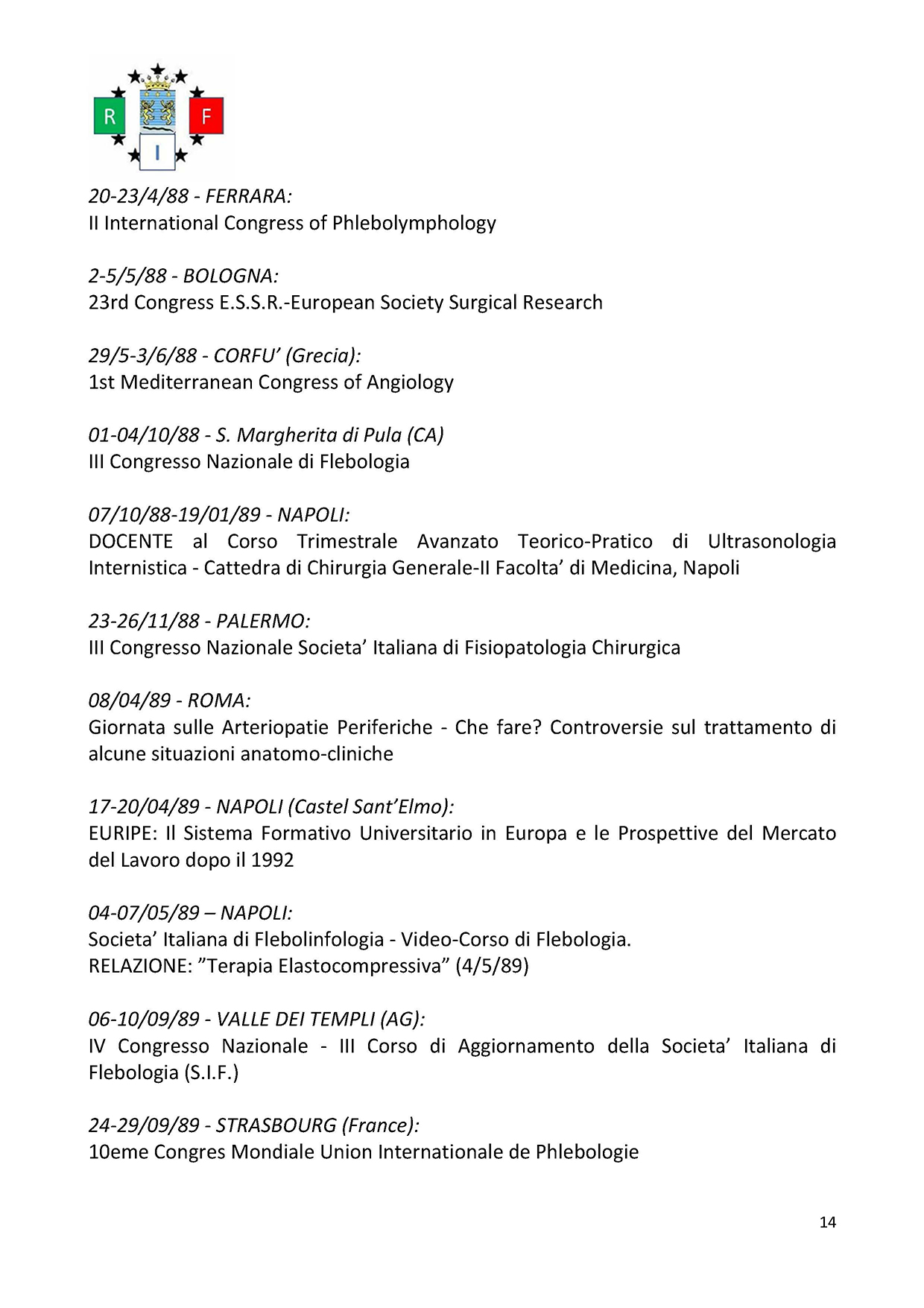 R F
I

20-23/4/88 - FERRARA:
II International Congress of Phlebolymphology

2-5/5/88 - BOLOGNA:
23rd Congress E.S.S.R.-European Society Surgical Research

29/5-3/6/88 - CORFU' (Grecia):
1st Mediterranean Congress of Angiology

01-04/10/88 - S. Margherita di Pula (CA)
III Congresso Nazionale di Flebologia

07/10/88-19/01/89 - NAPOLI:
DOCENTE al Corso Trimestrale Avanzato Teorico-Pratico di Ultrasonologia Internistica - Cattedra di Chirurgia Generale-II Facolta' di Medicina, Napoli

23-26/11/88 - PALERMO:
III Congresso Nazionale Societa' Italiana di Fisiopatologia Chirurgica

08/04/89 - ROMA:
Giornata sulle Arteriopatie Periferiche - Che fare? Controversie sul trattamento di alcune situazioni anatomo-cliniche

17-20/04/89 - NAPOLI (Castel Sant'Elmo):
EURIPE: Il Sistema Formativo Universitario in Europa e le Prospettive del Mercato del Lavoro dopo il 1992

04-07/05/89 – NAPOLI:
Societa' Italiana di Flebolinfologia - Video-Corso di Flebologia.
RELAZIONE: "Terapia Elastocompressiva" (4/5/89)

06-10/09/89 - VALLE DEI TEMPLI (AG):
IV Congresso Nazionale - III Corso di Aggiornamento della Societa' Italiana di Flebologia (S.I.F.)

24-29/09/89 - STRASBOURG (France):
10eme Congres Mondiale Union Internationale de Phlebologie

14